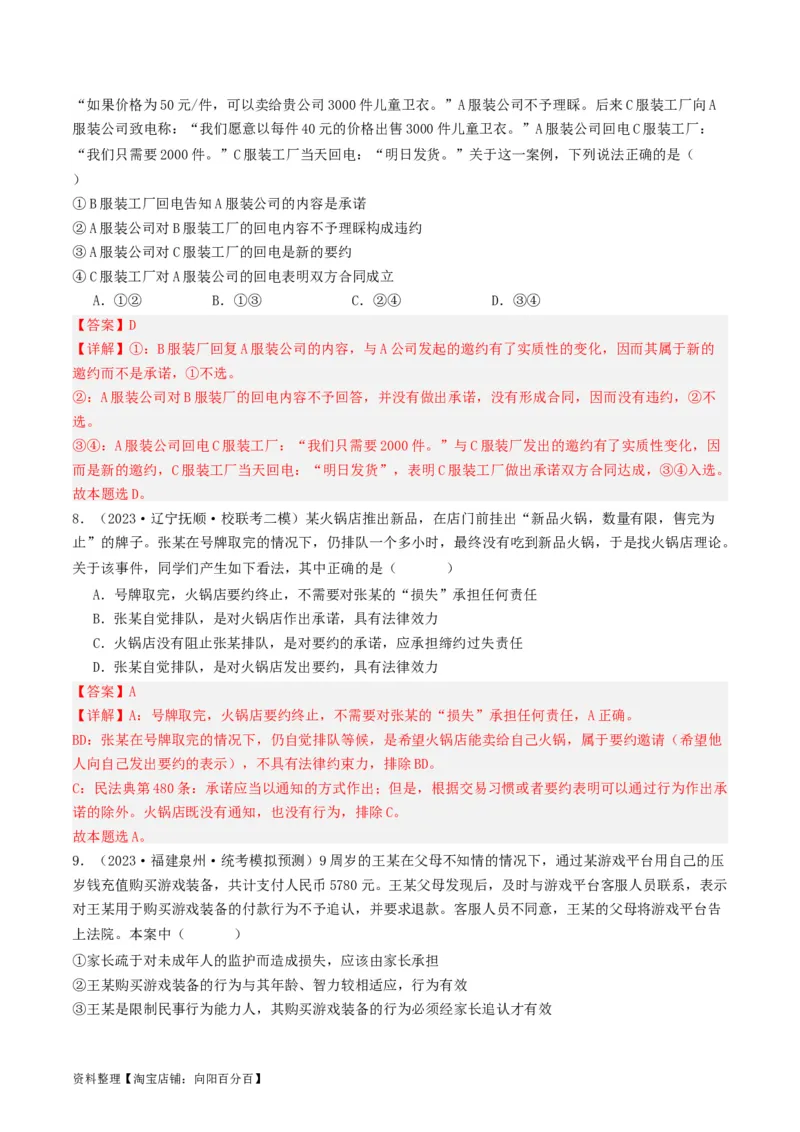 “如果价格为50元/件，可以卖给贵公司3000件儿童卫衣。”A服装公司不予理睬。后来C服装工厂向A服装公司致电称：“我们愿意以每件40元的价格出售3000件儿童卫衣。”A服装公司回电C服装工厂：“我们只需要2000件。”C服装工厂当天回电：“明日发货。”关于这一案例，下列说法正确的是（　　）

①B服装工厂回电告知A服装公司的内容是承诺
②A服装公司对B服装工厂的回电内容不予理睬构成违约
③A服装公司对C服装工厂的回电是新的要约
④C服装工厂对A服装公司的回电表明双方合同成立

A．①②　　B．①③　　C．②④　　D．③④

【答案】D
【详解】①：B服装厂回复A服装公司的内容，与A公司发起的邀约有了实质性的变化，因而其属于新的邀约而不是承诺，①不选。
②：A服装公司对B服装厂的回电内容不予回答，并没有做出承诺，没有形成合同，因而没有违约，②不选。
③④：A服装公司回电C服装工厂：“我们只需要2000件。”与C服装厂发出的邀约有了实质性变化，因而是新的邀约，C服装工厂当天回电：“明日发货”，表明C服装工厂做出承诺双方合同达成，③④入选。
故本题选D。

8．（2023·辽宁抚顺·校联考二模）某火锅店推出新品，在店门前挂出“新品火锅，数量有限，售完为止”的牌子。张某在号牌取完的情况下，仍排队一个多小时，最终没有吃到新品火锅，于是找火锅店理论。关于该事件，同学们产生如下看法，其中正确的是（　　）

A．号牌取完，火锅店要约终止，不需要对张某的“损失”承担任何责任
B．张某自觉排队，是对火锅店作出承诺，具有法律效力
C．火锅店没有阻止张某排队，是对要约的承诺，应承担缔约过失责任
D．张某自觉排队，是对火锅店发出要约，具有法律效力

【答案】A
【详解】A：号牌取完，火锅店要约终止，不需要对张某的“损失”承担任何责任，A正确。
BD：张某在号牌取完的情况下，仍自觉排队等候，是希望火锅店能卖给自己火锅，属于要约邀请（希望他人向自己发出要约的表示），不具有法律约束力，排除BD。
C：民法典第480条：承诺应当以通知的方式作出；但是，根据交易习惯或者要约表明可以通过行为作出承诺的除外。火锅店既没有通知，也没有行为，排除C。
故本题选A。

9．（2023·福建泉州·统考模拟预测）9周岁的王某在父母不知情的情况下，通过某游戏平台用自己的压岁钱充值购买游戏装备，共计支付人民币5780元。王某父母发现后，及时与游戏平台客服人员联系，表示对王某用于购买游戏装备的付款行为不予追认，并要求退款。客服人员不同意，王某的父母将游戏平台告上法院。本案中（　　）

①家长疏于对未成年人的监护而造成损失，应该由家长承担
②王某购买游戏装备的行为与其年龄、智力较相适应，行为有效
③王某是限制民事行为能力人，其购买游戏装备的行为必须经家长追认才有效

资料整理【淘宝店铺：向阳百分百】